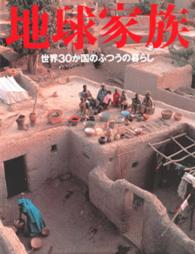 地球家族

世界30か国のふつうの暮らし